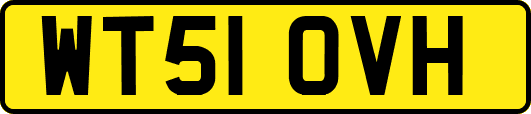 WT51 OVH